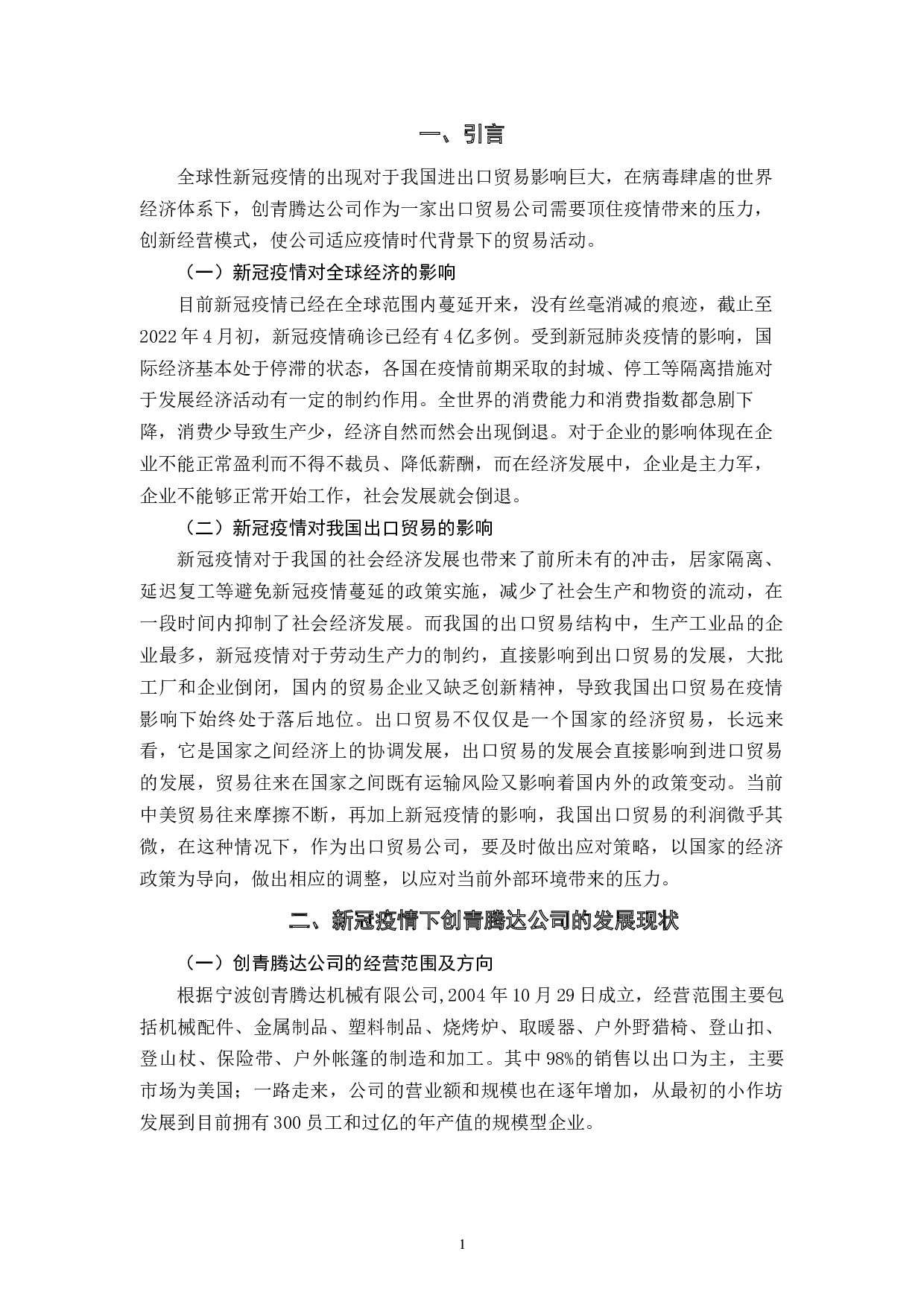 一、引言

全球性新冠疫情的出现对于我国进出口贸易影响巨大，在病毒肆虐的世界经济体系下，创青腾达公司作为一家出口贸易公司需要顶住疫情带来的压力，创新经营模式，使公司适应疫情时代背景下的贸易活动。

（一）新冠疫情对全球经济的影响

目前新冠疫情已经在全球范围内蔓延开来，没有丝毫消减的痕迹，截止至2022年4月初，新冠疫情确诊已经有4亿多例。受到新冠肺炎疫情的影响，国际经济基本处于停滞的状态，各国在疫情前期采取的封城、停工等隔离措施对于发展经济活动有一定的制约作用。全世界的消费能力和消费指数都急剧下降，消费少导致生产少，经济自然而然会出现倒退。对于企业的影响体现在企业不能正常盈利而不得不裁员、降低薪酬，而在经济发展中，企业是主力军，企业不能够正常开始工作，社会发展就会倒退。

（二）新冠疫情对我国出口贸易的影响

新冠疫情对于我国的社会经济发展也带来了前所未有的冲击，居家隔离、延迟复工等避免新冠疫情蔓延的政策实施，减少了社会生产和物资的流动，在一段时间内抑制了社会经济发展。而我国的出口贸易结构中，生产工业品的企业最多，新冠疫情对于劳动生产力的制约，直接影响到出口贸易的发展，大批工厂和企业倒闭，国内的贸易企业又缺乏创新精神，导致我国出口贸易在疫情影响下始终处于落后地位。出口贸易不仅仅是一个国家的经济贸易，长远来看，它是国家之间经济上的协调发展，出口贸易的发展会直接影响到进口贸易的发展，贸易往来在国家之间既有运输风险又影响着国内外的政策变动。当前中美贸易往来摩擦不断，再加上新冠疫情的影响，我国出口贸易的利润微乎其微，在这种情况下，作为出口贸易公司，要及时做出应对策略，以国家的经济政策为导向，做出相应的调整，以应对当前外部环境带来的压力。

二、新冠疫情下创青腾达公司的发展现状

（一）创青腾达公司的经营范围及方向

根据宁波创青腾达机械有限公司,2004年10月29日成立，经营范围主要包括机械配件、金属制品、塑料制品、烧烤炉、取暖器、户外野猎椅、登山扣、登山杖、保险带、户外帐篷的制造和加工。其中98%的销售以出口为主，主要市场为美国；一路走来，公司的营业额和规模也在逐年增加，从最初的小作坊发展到目前拥有300员工和过亿的年产值的规模型企业。

1